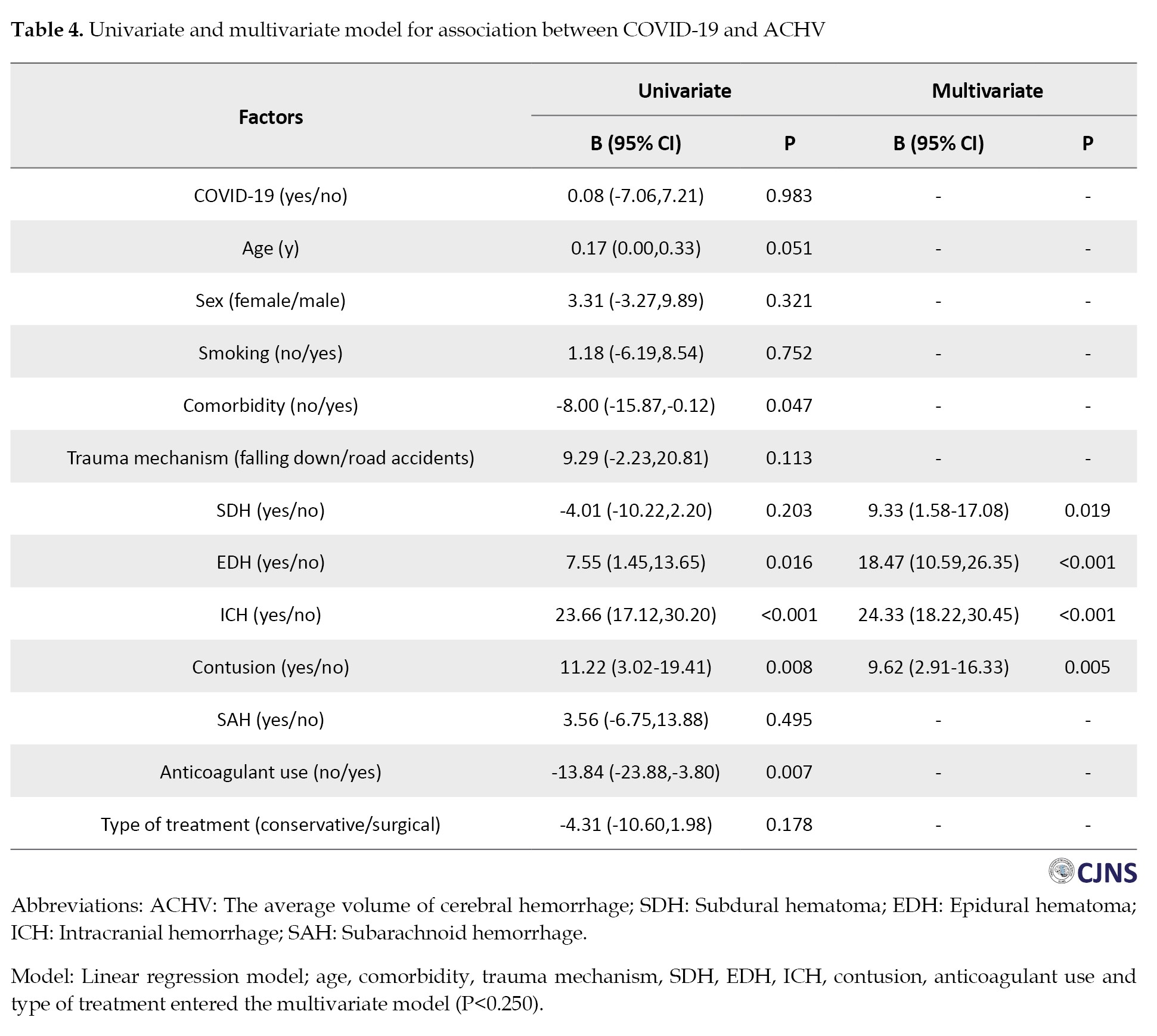 **Table 4.** Univariate and multivariate model for association between COVID-19 and ACHV

| Factors | Univariate B (95% CI) | Univariate P | Multivariate B (95% CI) | Multivariate P |
|---|---|---|---|---|
| COVID-19 (yes/no) | 0.08 (-7.06,7.21) | 0.983 | - | - |
| Age (y) | 0.17 (0.00,0.33) | 0.051 | - | - |
| Sex (female/male) | 3.31 (-3.27,9.89) | 0.321 | - | - |
| Smoking (no/yes) | 1.18 (-6.19,8.54) | 0.752 | - | - |
| Comorbidity (no/yes) | -8.00 (-15.87,-0.12) | 0.047 | - | - |
| Trauma mechanism (falling down/road accidents) | 9.29 (-2.23,20.81) | 0.113 | - | - |
| SDH (yes/no) | -4.01 (-10.22,2.20) | 0.203 | 9.33 (1.58-17.08) | 0.019 |
| EDH (yes/no) | 7.55 (1.45,13.65) | 0.016 | 18.47 (10.59,26.35) | <0.001 |
| ICH (yes/no) | 23.66 (17.12,30.20) | <0.001 | 24.33 (18.22,30.45) | <0.001 |
| Contusion (yes/no) | 11.22 (3.02-19.41) | 0.008 | 9.62 (2.91-16.33) | 0.005 |
| SAH (yes/no) | 3.56 (-6.75,13.88) | 0.495 | - | - |
| Anticoagulant use (no/yes) | -13.84 (-23.88,-3.80) | 0.007 | - | - |
| Type of treatment (conservative/surgical) | -4.31 (-10.60,1.98) | 0.178 | - | - |

CJNS

Abbreviations: ACHV: The average volume of cerebral hemorrhage; SDH: Subdural hematoma; EDH: Epidural hematoma; ICH: Intracranial hemorrhage; SAH: Subarachnoid hemorrhage.

Model: Linear regression model; age, comorbidity, trauma mechanism, SDH, EDH, ICH, contusion, anticoagulant use and type of treatment entered the multivariate model (P<0.250).